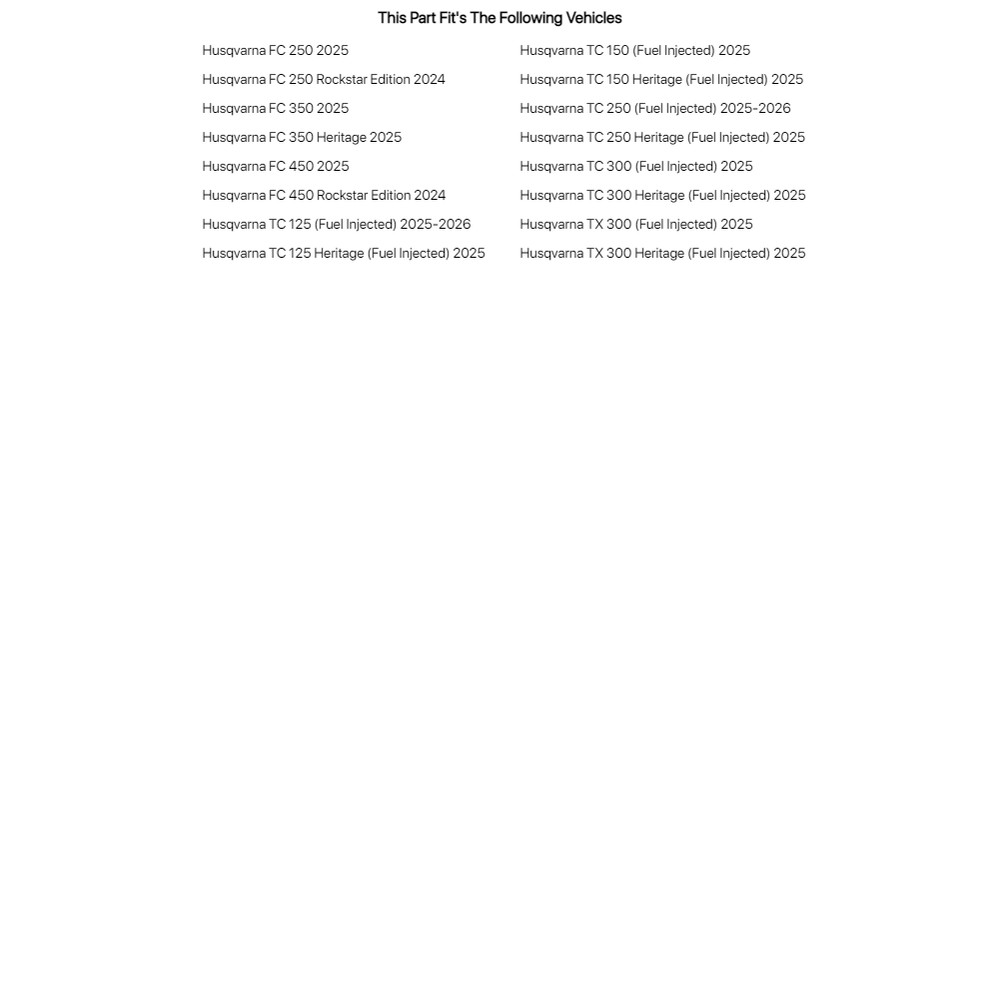 This Part Fit's The Following Vehicles

Husqvarna FC 250 2025
Husqvarna FC 250 Rockstar Edition 2024
Husqvarna FC 350 2025
Husqvarna FC 350 Heritage 2025
Husqvarna FC 450 2025
Husqvarna FC 450 Rockstar Edition 2024
Husqvarna TC 125 (Fuel Injected) 2025-2026
Husqvarna TC 125 Heritage (Fuel Injected) 2025

Husqvarna TC 150 (Fuel Injected) 2025
Husqvarna TC 150 Heritage (Fuel Injected) 2025
Husqvarna TC 250 (Fuel Injected) 2025-2026
Husqvarna TC 250 Heritage (Fuel Injected) 2025
Husqvarna TC 300 (Fuel Injected) 2025
Husqvarna TC 300 Heritage (Fuel Injected) 2025
Husqvarna TX 300 (Fuel Injected) 2025
Husqvarna TX 300 Heritage (Fuel Injected) 2025